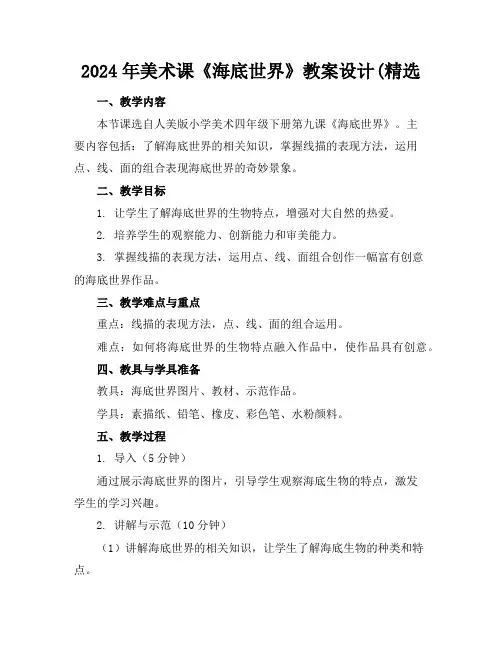 2024年美术课《海底世界》教案设计(精选

一、教学内容

本节课选自人美版小学美术四年级下册第九课《海底世界》。主要内容包括：了解海底世界的相关知识，掌握线描的表现方法，运用点、线、面的组合表现海底世界的奇妙景象。

二、教学目标

1. 让学生了解海底世界的生物特点，增强对大自然的热爱。

2. 培养学生的观察能力、创新能力和审美能力。

3. 掌握线描的表现方法，运用点、线、面组合创作一幅富有创意的海底世界作品。

三、教学难点与重点

重点：线描的表现方法，点、线、面的组合运用。

难点：如何将海底世界的生物特点融入作品中，使作品具有创意。

四、教具与学具准备

教具：海底世界图片、教材、示范作品。

学具：素描纸、铅笔、橡皮、彩色笔、水粉颜料。

五、教学过程

1. 导入（5分钟）

通过展示海底世界的图片，引导学生观察海底生物的特点，激发学生的学习兴趣。

2. 讲解与示范（10分钟）

（1）讲解海底世界的相关知识，让学生了解海底生物的种类和特点。